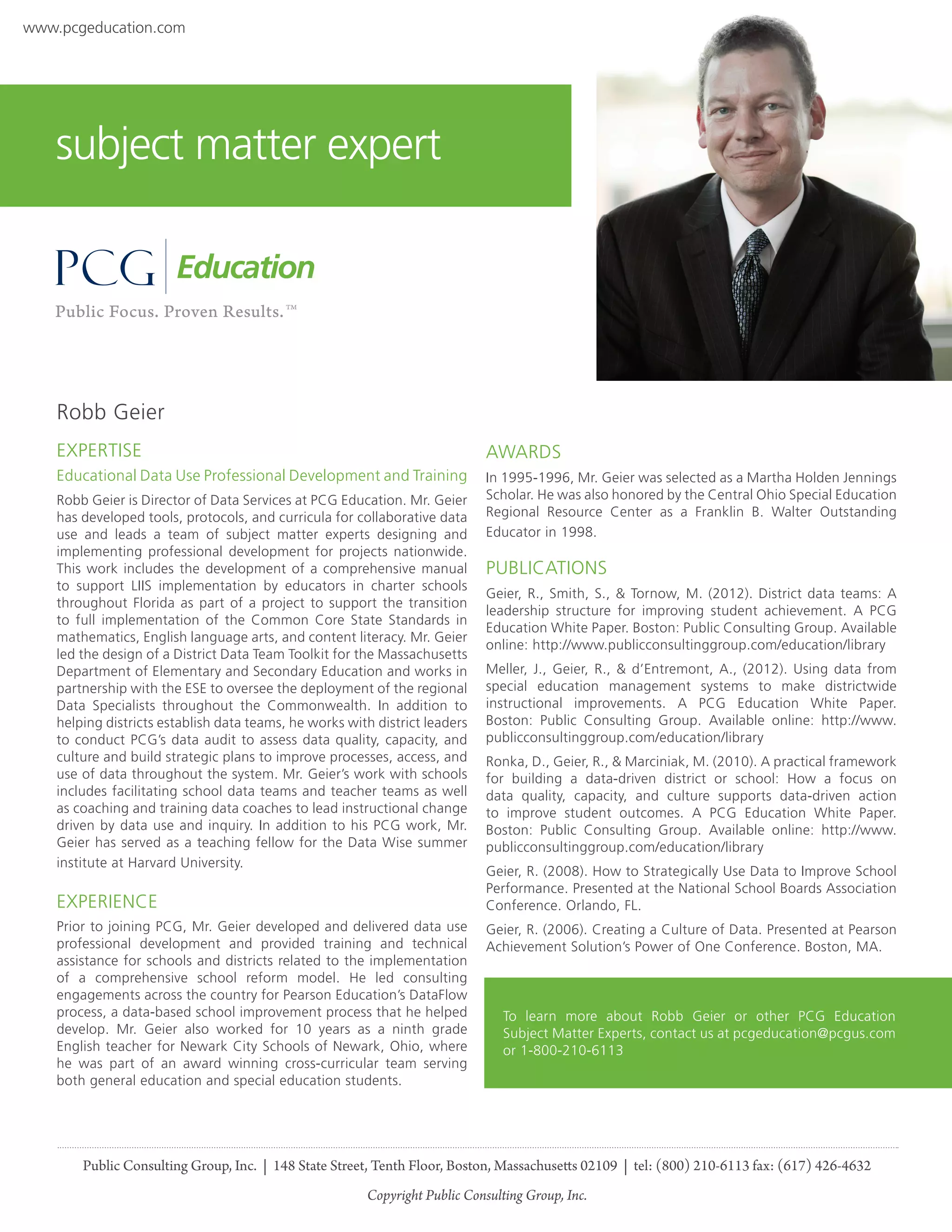 www.pcgeducation.com

subject matter expert

PCG | Education

Public Focus. Proven Results.™

Robb Geier

EXPERTISE

Educational Data Use Professional Development and Training

Robb Geier is Director of Data Services at PCG Education. Mr. Geier has developed tools, protocols, and curricula for collaborative data use and leads a team of subject matter experts designing and implementing professional development for projects nationwide. This work includes the development of a comprehensive manual to support LIIS implementation by educators in charter schools throughout Florida as part of a project to support the transition to full implementation of the Common Core State Standards in mathematics, English language arts, and content literacy. Mr. Geier led the design of a District Data Team Toolkit for the Massachusetts Department of Elementary and Secondary Education and works in partnership with the ESE to oversee the deployment of the regional Data Specialists throughout the Commonwealth. In addition to helping districts establish data teams, he works with district leaders to conduct PCG's data audit to assess data quality, capacity, and culture and build strategic plans to improve processes, access, and use of data throughout the system. Mr. Geier's work with schools includes facilitating school data teams and teacher teams as well as coaching and training data coaches to lead instructional change driven by data use and inquiry. In addition to his PCG work, Mr. Geier has served as a teaching fellow for the Data Wise summer institute at Harvard University.

EXPERIENCE

Prior to joining PCG, Mr. Geier developed and delivered data use professional development and provided training and technical assistance for schools and districts related to the implementation of a comprehensive school reform model. He led consulting engagements across the country for Pearson Education's DataFlow process, a data-based school improvement process that he helped develop. Mr. Geier also worked for 10 years as a ninth grade English teacher for Newark City Schools of Newark, Ohio, where he was part of an award winning cross-curricular team serving both general education and special education students.

AWARDS

In 1995-1996, Mr. Geier was selected as a Martha Holden Jennings Scholar. He was also honored by the Central Ohio Special Education Regional Resource Center as a Franklin B. Walter Outstanding Educator in 1998.

PUBLICATIONS

Geier, R., Smith, S., & Tornow, M. (2012). District data teams: A leadership structure for improving student achievement. A PCG Education White Paper. Boston: Public Consulting Group. Available online: http://www.publicconsultinggroup.com/education/library

Meller, J., Geier, R., & d'Entremont, A., (2012). Using data from special education management systems to make districtwide instructional improvements. A PCG Education White Paper. Boston: Public Consulting Group. Available online: http://www.publicconsultinggroup.com/education/library

Ronka, D., Geier, R., & Marciniak, M. (2010). A practical framework for building a data-driven district or school: How a focus on data quality, capacity, and culture supports data-driven action to improve student outcomes. A PCG Education White Paper. Boston: Public Consulting Group. Available online: http://www.publicconsultinggroup.com/education/library

Geier, R. (2008). How to Strategically Use Data to Improve School Performance. Presented at the National School Boards Association Conference. Orlando, FL.

Geier, R. (2006). Creating a Culture of Data. Presented at Pearson Achievement Solution's Power of One Conference. Boston, MA.

To learn more about Robb Geier or other PCG Education Subject Matter Experts, contact us at pcgeducation@pcgus.com or 1-800-210-6113

Public Consulting Group, Inc. | 148 State Street, Tenth Floor, Boston, Massachusetts 02109 | tel: (800) 210-6113 fax: (617) 426-4632

Copyright Public Consulting Group, Inc.